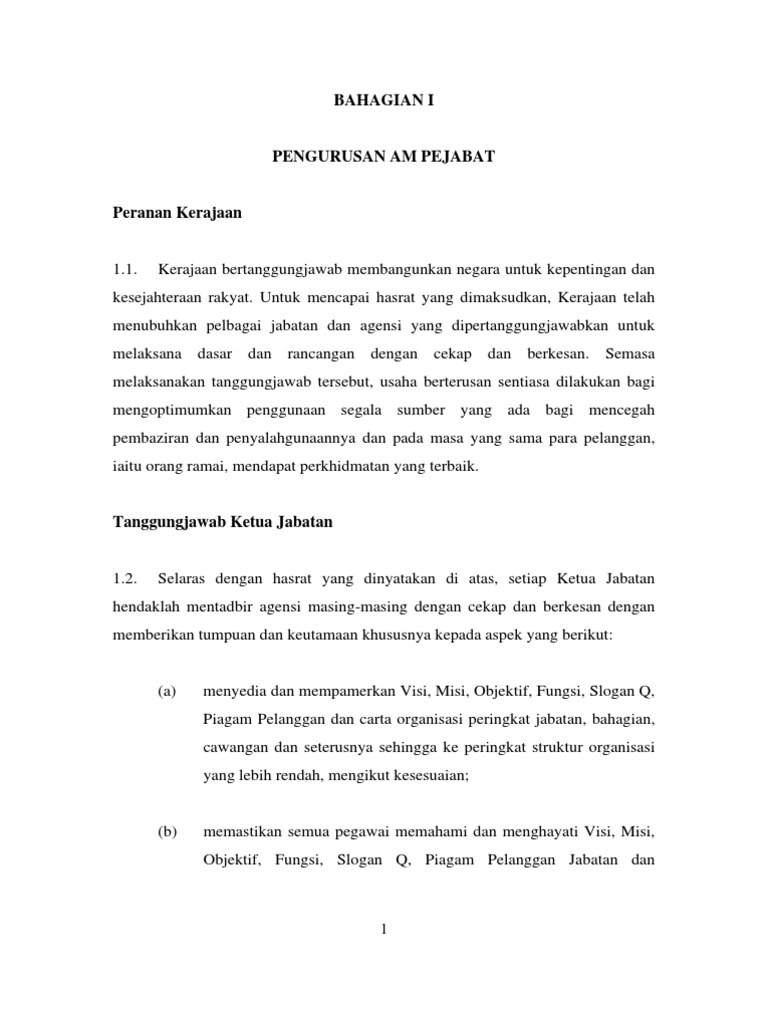 BAHAGIAN I

PENGURUSAN AM PEJABAT

Peranan Kerajaan

1.1. Kerajaan bertanggungjawab membangunkan negara untuk kepentingan dan kesejahteraan rakyat. Untuk mencapai hasrat yang dimaksudkan, Kerajaan telah menubuhkan pelbagai jabatan dan agensi yang dipertanggungjawabkan untuk melaksana dasar dan rancangan dengan cekap dan berkesan. Semasa melaksanakan tanggungjawab tersebut, usaha berterusan sentiasa dilakukan bagi mengoptimumkan penggunaan segala sumber yang ada bagi mencegah pembaziran dan penyalahgunaannya dan pada masa yang sama para pelanggan, iaitu orang ramai, mendapat perkhidmatan yang terbaik.

Tanggungjawab Ketua Jabatan

1.2. Selaras dengan hasrat yang dinyatakan di atas, setiap Ketua Jabatan hendaklah mentadbir agensi masing-masing dengan cekap dan berkesan dengan memberikan tumpuan dan keutamaan khususnya kepada aspek yang berikut:

(a) menyedia dan mempamerkan Visi, Misi, Objektif, Fungsi, Slogan Q, Piagam Pelanggan dan carta organisasi peringkat jabatan, bahagian, cawangan dan seterusnya sehingga ke peringkat struktur organisasi yang lebih rendah, mengikut kesesuaian;

(b) memastikan semua pegawai memahami dan menghayati Visi, Misi, Objektif, Fungsi, Slogan Q, Piagam Pelanggan Jabatan dan

1